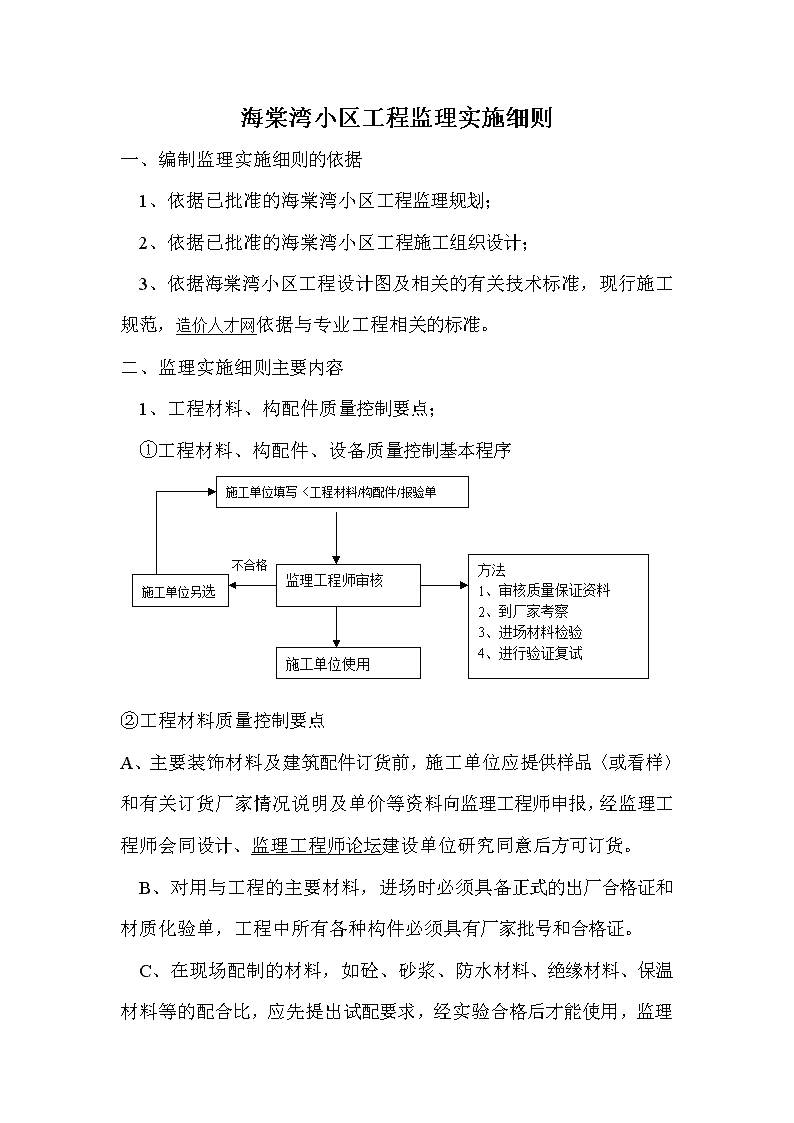 海棠湾小区工程监理实施细则

一、编制监理实施细则的依据

1、依据已批准的海棠湾小区工程监理规划；

2、依据已批准的海棠湾小区工程施工组织设计；

3、依据海棠湾小区工程设计图及相关的有关技术标准，现行施工规范，造价人才网依据与专业工程相关的标准。

二、监理实施细则主要内容

1、工程材料、构配件质量控制要点；

①工程材料、构配件、设备质量控制基本程序

施工单位填写＜工程材料/构配件/报验单

不合格

施工单位另选

监理工程师审核

施工单位使用

方法
1、审核质量保证资料
2、到厂家考察
3、进场材料检验
4、进行验证复试

②工程材料质量控制要点

A、主要装饰材料及建筑配件订货前，施工单位应提供样品（或看样）和有关订货厂家情况说明及单价等资料向监理工程师申报，经监理工程师会同设计、监理工程师论坛建设单位研究同意后方可订货。

B、对用与工程的主要材料，进场时必须具备正式的出厂合格证和材质化验单，工程中所有各种构件必须具有厂家批号和合格证。

C、在现场配制的材料，如砼、砂浆、防水材料、绝缘材料、保温材料等的配合比，应先提出试配要求，经实验合格后才能使用，监理